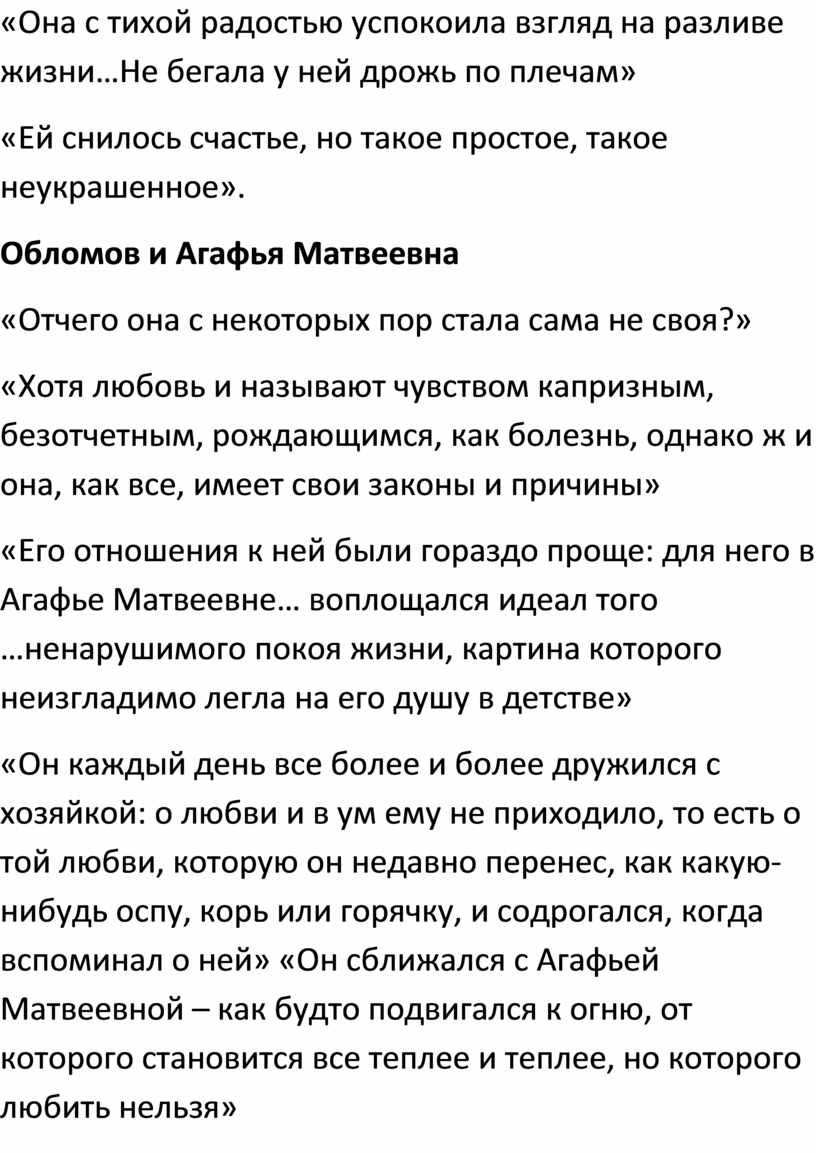 «Она с тихой радостью успокоила взгляд на разливе жизни…Не бегала у ней дрожь по плечам»

«Ей снилось счастье, но такое простое, такое неукрашенное».

Обломов и Агафья Матвеевна

«Отчего она с некоторых пор стала сама не своя?»

«Хотя любовь и называют чувством капризным, безотчетным, рождающимся, как болезнь, однако ж и она, как все, имеет свои законы и причины»

«Его отношения к ней были гораздо проще: для него в Агафье Матвеевне… воплощался идеал того …ненарушимого покоя жизни, картина которого неизгладимо легла на его душу в детстве»

«Он каждый день все более и более дружился с хозяйкой: о любви и в ум ему не приходило, то есть о той любви, которую он недавно перенес, как какую-нибудь оспу, корь или горячку, и содрогался, когда вспоминал о ней» «Он сближался с Агафьей Матвеевной – как будто подвигался к огню, от которого становится все теплее и теплее, но которого любить нельзя»